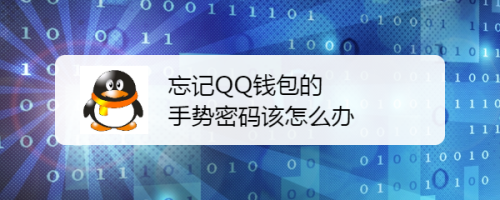 忘记QQ钱包的
手势密码该怎么办